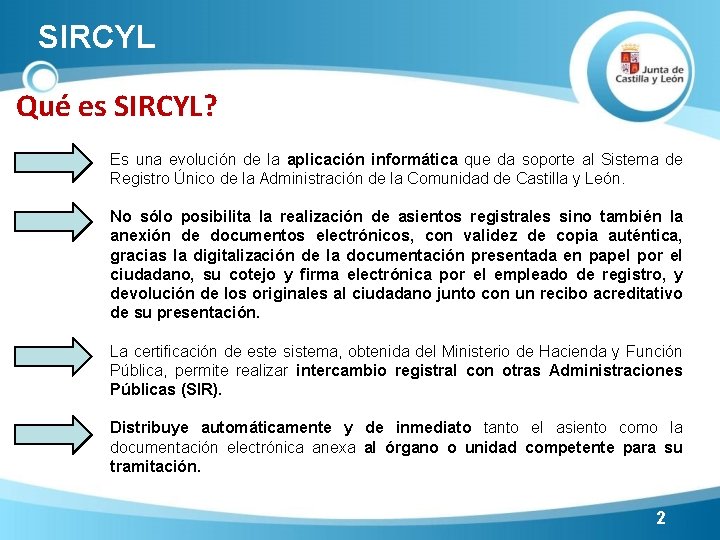 SIRCYL

Junta de Castilla y León

Qué es SIRCYL?

Es una evolución de la aplicación informática que da soporte al Sistema de Registro Único de la Administración de la Comunidad de Castilla y León.

No sólo posibilita la realización de asientos registrales sino también la anexión de documentos electrónicos, con validez de copia auténtica, gracias la digitalización de la documentación presentada en papel por el ciudadano, su cotejo y firma electrónica por el empleado de registro, y devolución de los originales al ciudadano junto con un recibo acreditativo de su presentación.

La certificación de este sistema, obtenida del Ministerio de Hacienda y Función Pública, permite realizar intercambio registral con otras Administraciones Públicas (SIR).

Distribuye automáticamente y de inmediato tanto el asiento como la documentación electrónica anexa al órgano o unidad competente para su tramitación.

2